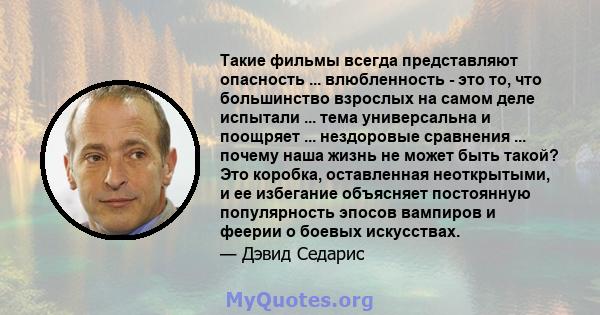 Такие фильмы всегда представляют опасность ... влюбленность - это то, что большинство взрослых на самом деле испытали ... тема универсальна и поощряет ... нездоровые сравнения ... почему наша жизнь не может быть такой? Это коробка, оставленная неоткрытыми, и ее избегание объясняет постоянную популярность эпосов вампиров и феерии о боевых искусствах.
— Дэвид Седарис

MyQuotes.org